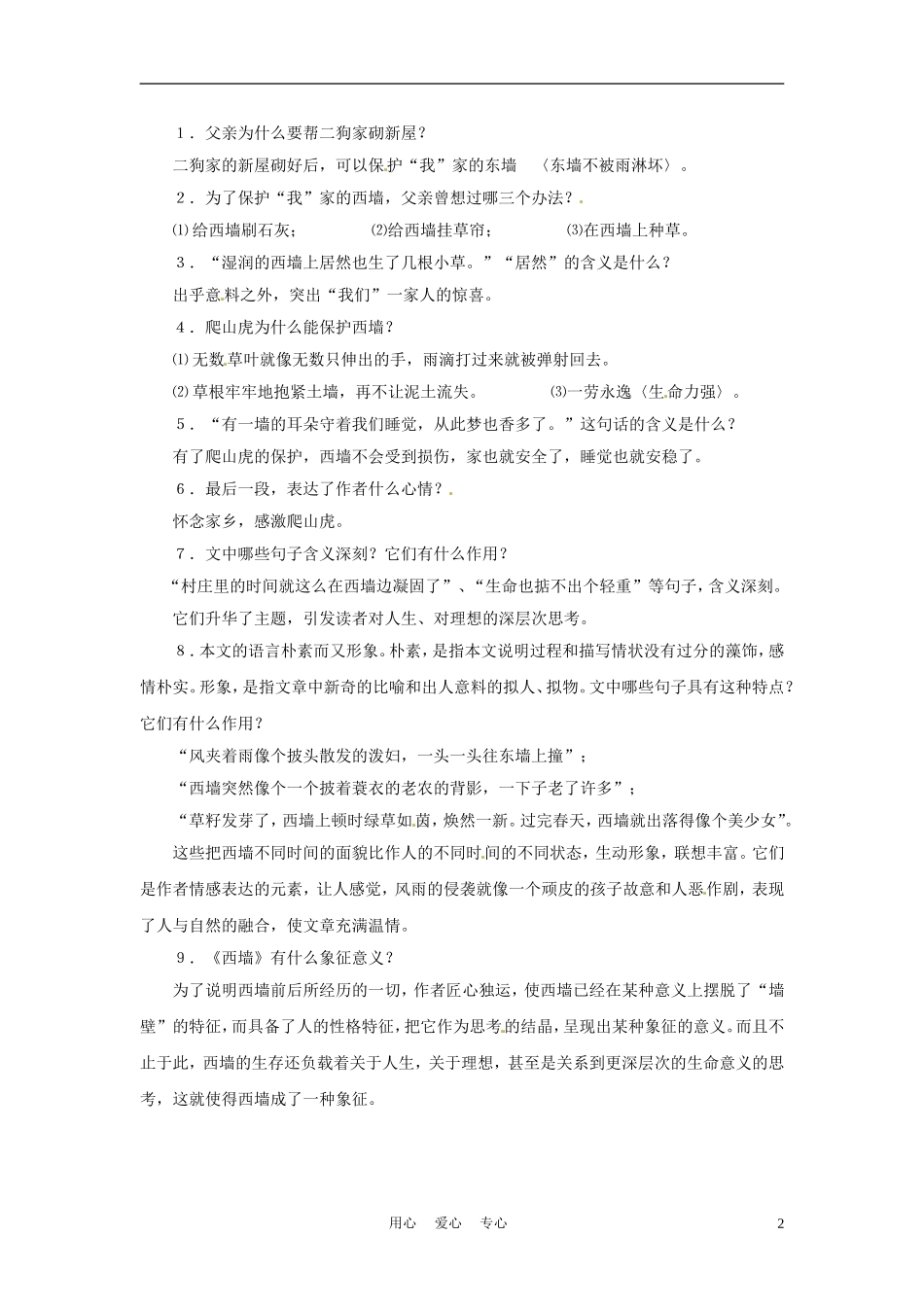 1．父亲为什么要帮二狗家砌新屋？

二狗家的新屋砌好后，可以保护“我”家的东墙 〈东墙不被雨淋坏〉。

2．为了保护“我”家的西墙，父亲曾想过哪三个办法？

⑴给西墙刷石灰； ⑵给西墙挂草帘； ⑶在西墙上种草。

3．“湿润的西墙上居然也生了几根小草。”“居然”的含义是什么？

出乎意料之外，突出“我们”一家人的惊喜。

4．爬山虎为什么能保护西墙？

⑴无数草叶就像无数只伸出的手，雨滴打过来就被弹射回去。

⑵草根牢牢地抱紧土墙，再不让泥土流失。 ⑶一劳永逸〈生命力强〉。

5．“有一墙的耳朵守着我们睡觉，从此梦也香多了。”这句话的含义是什么？

有了爬山虎的保护，西墙不会受到损伤，家也就安全了，睡觉也就安稳了。

6．最后一段，表达了作者什么心情？

怀念家乡，感激爬山虎。

7．文中哪些句子含义深刻？它们有什么作用？

“村庄里的时间就这么在西墙边凝固了”、“生命也掂不出个轻重”等句子，含义深刻。

它们升华了主题，引发读者对人生、对理想的深层次思考。

8．本文的语言朴素而又形象。朴素，是指本文说明过程和描写情状没有过分的藻饰，感情朴实。形象，是指文章中新奇的比喻和出人意料的拟人、拟物。文中哪些句子具有这种特点？它们有什么作用？

“风夹着雨像个披头散发的泼妇，一头一头往东墙上撞”；

“西墙突然像个一个披着蓑衣的老农的背影，一下子老了许多”；

“草籽发芽了，西墙上顿时绿草如茵，焕然一新。过完春天，西墙就出落得像个美少女”。

这些把西墙不同时间的面貌比作人的不同时间的不同状态，生动形象，联想丰富。它们是作者情感表达的元素，让人感觉，风雨的侵袭就像一个顽皮的孩子故意和人恶作剧，表现了人与自然的融合，使文章充满温情。

9．《西墙》有什么象征意义？

为了说明西墙前后所经历的一切，作者匠心独运，使西墙已经在某种意义上摆脱了“墙壁”的特征，而具备了人的性格特征，把它作为思考的结晶，呈现出某种象征的意义。而且不止于此，西墙的生存还负载着关于人生，关于理想，甚至是关系到更深层次的生命意义的思考，这就使得西墙成了一种象征。

用心 爱心 专心

2